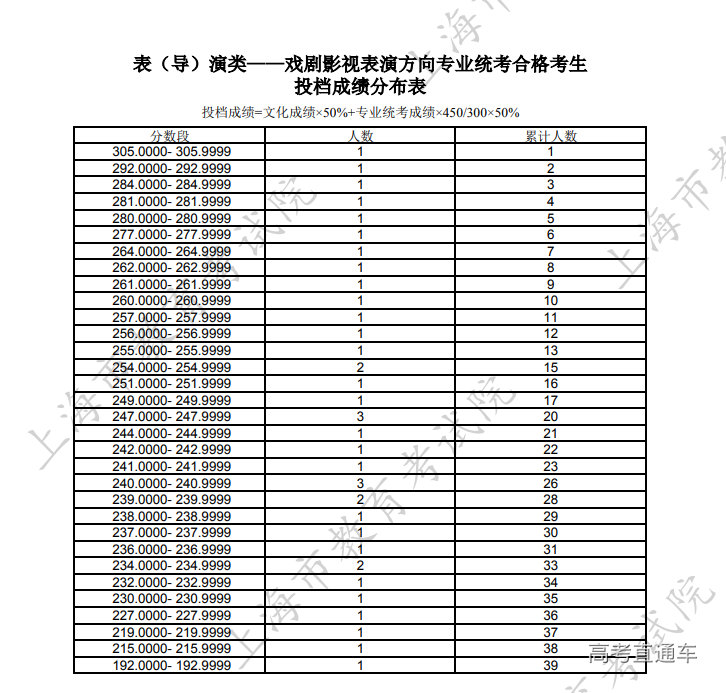 表（导）演类——戏剧影视表演方向专业统考合格考生
投档成绩分布表

投档成绩=文化成绩×50%+专业统考成绩×450/300×50%

| 分数段 | 人数 | 累计人数 |
|---|---|---|
| 305.0000- 305.9999 | 1 | 1 |
| 292.0000- 292.9999 | 1 | 2 |
| 284.0000- 284.9999 | 1 | 3 |
| 281.0000- 281.9999 | 1 | 4 |
| 280.0000- 280.9999 | 1 | 5 |
| 277.0000- 277.9999 | 1 | 6 |
| 264.0000- 264.9999 | 1 | 7 |
| 262.0000- 262.9999 | 1 | 8 |
| 261.0000- 261.9999 | 1 | 9 |
| 260.0000- 260.9999 | 1 | 10 |
| 257.0000- 257.9999 | 1 | 11 |
| 256.0000- 256.9999 | 1 | 12 |
| 255.0000- 255.9999 | 1 | 13 |
| 254.0000- 254.9999 | 2 | 15 |
| 251.0000- 251.9999 | 1 | 16 |
| 249.0000- 249.9999 | 1 | 17 |
| 247.0000- 247.9999 | 3 | 20 |
| 244.0000- 244.9999 | 1 | 21 |
| 242.0000- 242.9999 | 1 | 22 |
| 241.0000- 241.9999 | 1 | 23 |
| 240.0000- 240.9999 | 3 | 26 |
| 239.0000- 239.9999 | 2 | 28 |
| 238.0000- 238.9999 | 1 | 29 |
| 237.0000- 237.9999 | 1 | 30 |
| 236.0000- 236.9999 | 1 | 31 |
| 234.0000- 234.9999 | 2 | 33 |
| 232.0000- 232.9999 | 1 | 34 |
| 230.0000- 230.9999 | 1 | 35 |
| 227.0000- 227.9999 | 1 | 36 |
| 219.0000- 219.9999 | 1 | 37 |
| 215.0000- 215.9999 | 1 | 38 |
| 192.0000- 192.9999 | 1 | 39 |

上海市教育考试院

高考直通车